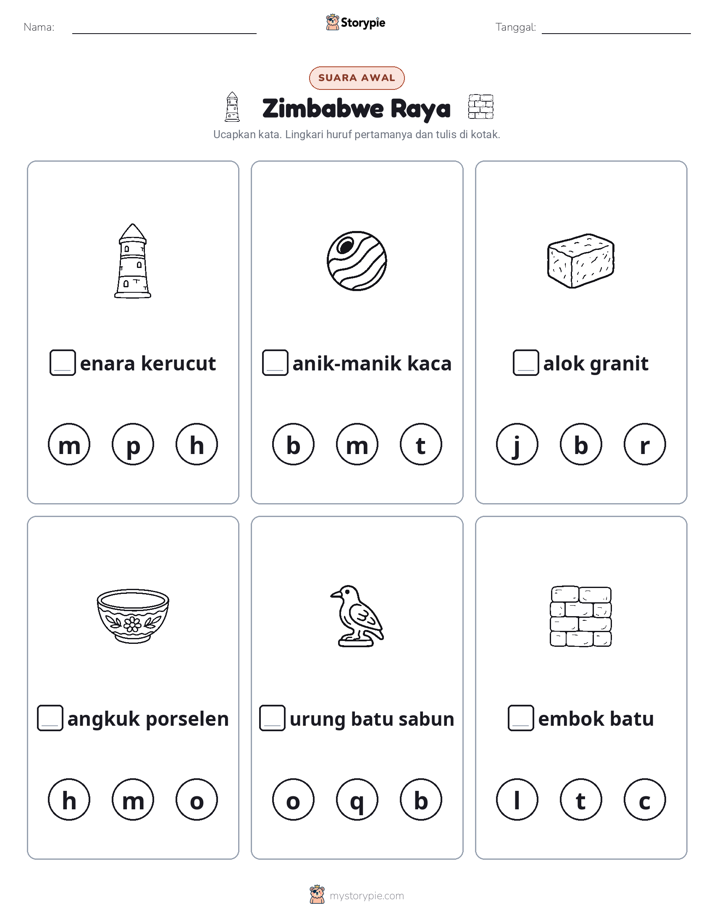 Nama: ____ Storypie Tanggal: ____

SUARA AWAL

Zimbabwe Raya

Ucapkan kata. Lingkari huruf pertamanya dan tulis di kotak.

☐ enara kerucut

m p h

☐ anik-manik kaca

b m t

☐ alok granit

j b r

☐ angkuk porselen

h m o

☐ urung batu sabun

o q b

☐ embok batu

l t c

mystorypie.com